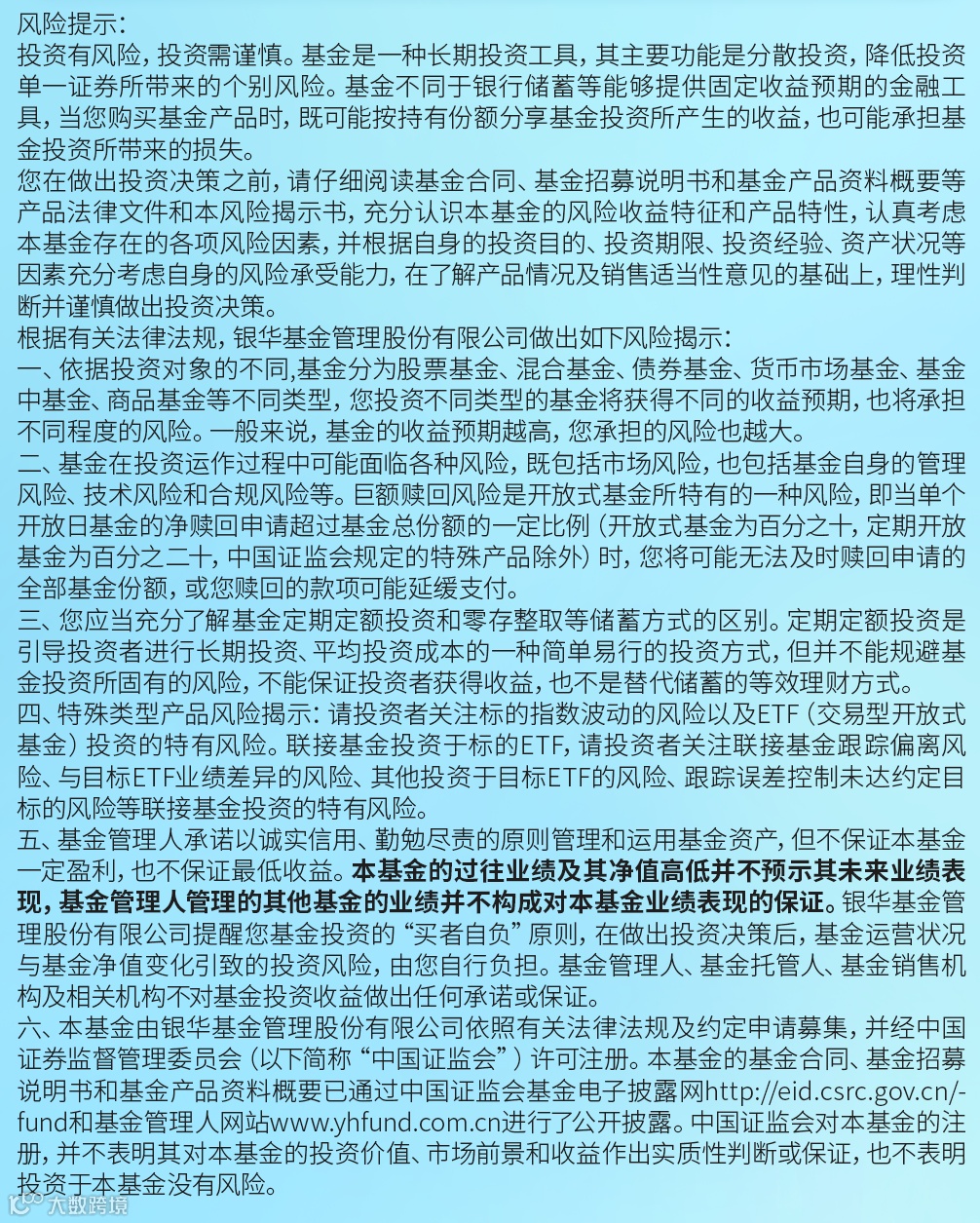 风险提示：
投资有风险，投资需谨慎。基金是一种长期投资工具，其主要功能是分散投资，降低投资单一证券所带来的个别风险。基金不同于银行储蓄等能够提供固定收益预期的金融工具，当您购买基金产品时，既可能按持有份额分享基金投资所产生的收益，也可能承担基金投资所带来的损失。
您在做出投资决策之前，请仔细阅读基金合同、基金招募说明书和基金产品资料概要等产品法律文件和本风险揭示书，充分认识本基金的风险收益特征和产品特性，认真考虑本基金存在的各项风险因素，并根据自身的投资目的、投资期限、投资经验、资产状况等因素充分考虑自身的风险承受能力，在了解产品情况及销售适当性意见的基础上，理性判断并谨慎做出投资决策。
根据有关法律法规，银华基金管理股份有限公司做出如下风险揭示：
一、依据投资对象的不同,基金分为股票基金、混合基金、债券基金、货币市场基金、基金中基金、商品基金等不同类型，您投资不同类型的基金将获得不同的收益预期，也将承担不同程度的风险。一般来说，基金的收益预期越高，您承担的风险也越大。
二、基金在投资运作过程中可能面临各种风险，既包括市场风险，也包括基金自身的管理风险、技术风险和合规风险等。巨额赎回风险是开放式基金所特有的一种风险，即当单个开放日基金的净赎回申请超过基金总份额的一定比例（开放式基金为百分之十，定期开放基金为百分之二十，中国证监会规定的特殊产品除外）时，您将可能无法及时赎回申请的全部基金份额，或您赎回的款项可能延缓支付。
三、您应当充分了解基金定期定额投资和零存整取等储蓄方式的区别。定期定额投资是引导投资者进行长期投资、平均投资成本的一种简单易行的投资方式，但并不能规避基金投资所固有的风险，不能保证投资者获得收益，也不是替代储蓄的等效理财方式。
四、特殊类型产品风险揭示：请投资者关注标的指数波动的风险以及ETF（交易型开放式基金）投资的特有风险。联接基金投资于标的ETF，请投资者关注联接基金跟踪偏离风险、与目标ETF业绩差异的风险、其他投资于目标ETF的风险、跟踪误差控制未达约定目标的风险等联接基金投资的特有风险。
五、基金管理人承诺以诚实信用、勤勉尽责的原则管理和运用基金资产，但不保证本基金一定盈利，也不保证最低收益。本基金的过往业绩及其净值高低并不预示其未来业绩表现，基金管理人管理的其他基金的业绩并不构成对本基金业绩表现的保证。银华基金管理股份有限公司提醒您基金投资的“买者自负”原则，在做出投资决策后，基金运营状况与基金净值变化引致的投资风险，由您自行负担。基金管理人、基金托管人、基金销售机构及相关机构不对基金投资收益做出任何承诺或保证。
六、本基金由银华基金管理股份有限公司依照有关法律法规及约定申请募集，并经中国证券监督管理委员会（以下简称“中国证监会”）许可注册。本基金的基金合同、基金招募说明书和基金产品资料概要已通过中国证监会基金电子披露网http://eid.csrc.gov.cn/fund和基金管理人网站www.yhfund.com.cn进行了公开披露。中国证监会对本基金的注册，并不表明其对本基金的投资价值、市场前景和收益作出实质性判断或保证，也不表明投资于本基金没有风险。
大数跨境